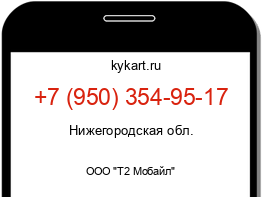 kykart.ru

+7 (950) 354-95-17

Нижегородская обл.

ООО "Т2 Мобайл"